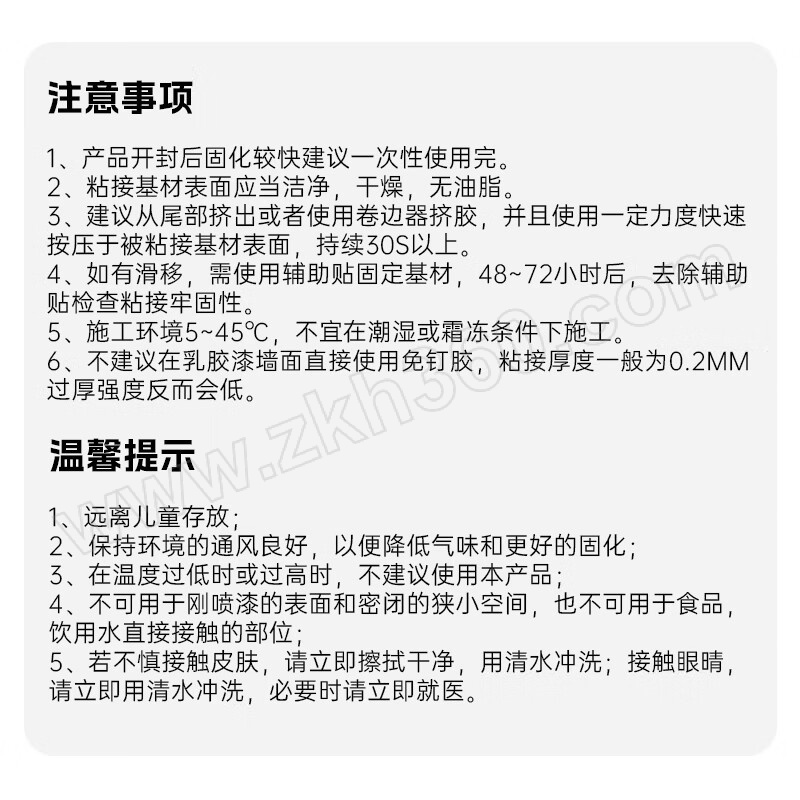 注意事项

1、产品开封后固化较快建议一次性使用完。
2、粘接基材表面应当洁净，干燥，无油脂。
3、建议从尾部挤出或者使用卷边器挤胶，并且使用一定力度快速按压于被粘接基材表面，持续30S以上。
4、如有滑移，需使用辅助贴固定基材，48~72小时后，去除辅助贴检查粘接牢固性。
5、施工环境5~45℃，不宜在潮湿或霜冻条件下施工。
6、不建议在乳胶漆墙面直接使用免钉胶，粘接厚度一般为0.2MM过厚强度反而会低。

温馨提示

1、远离儿童存放；
2、保持环境的通风良好，以便降低气味和更好的固化；
3、在温度过低时或过高时，不建议使用本产品；
4、不可用于刚喷漆的表面和密闭的狭小空间，也不可用于食品，饮用水直接接触的部位；
5、若不慎接触皮肤，请立即擦拭干净，用清水冲洗；接触眼睛，请立即用清水冲洗，必要时请立即就医。

www.zkh360.com